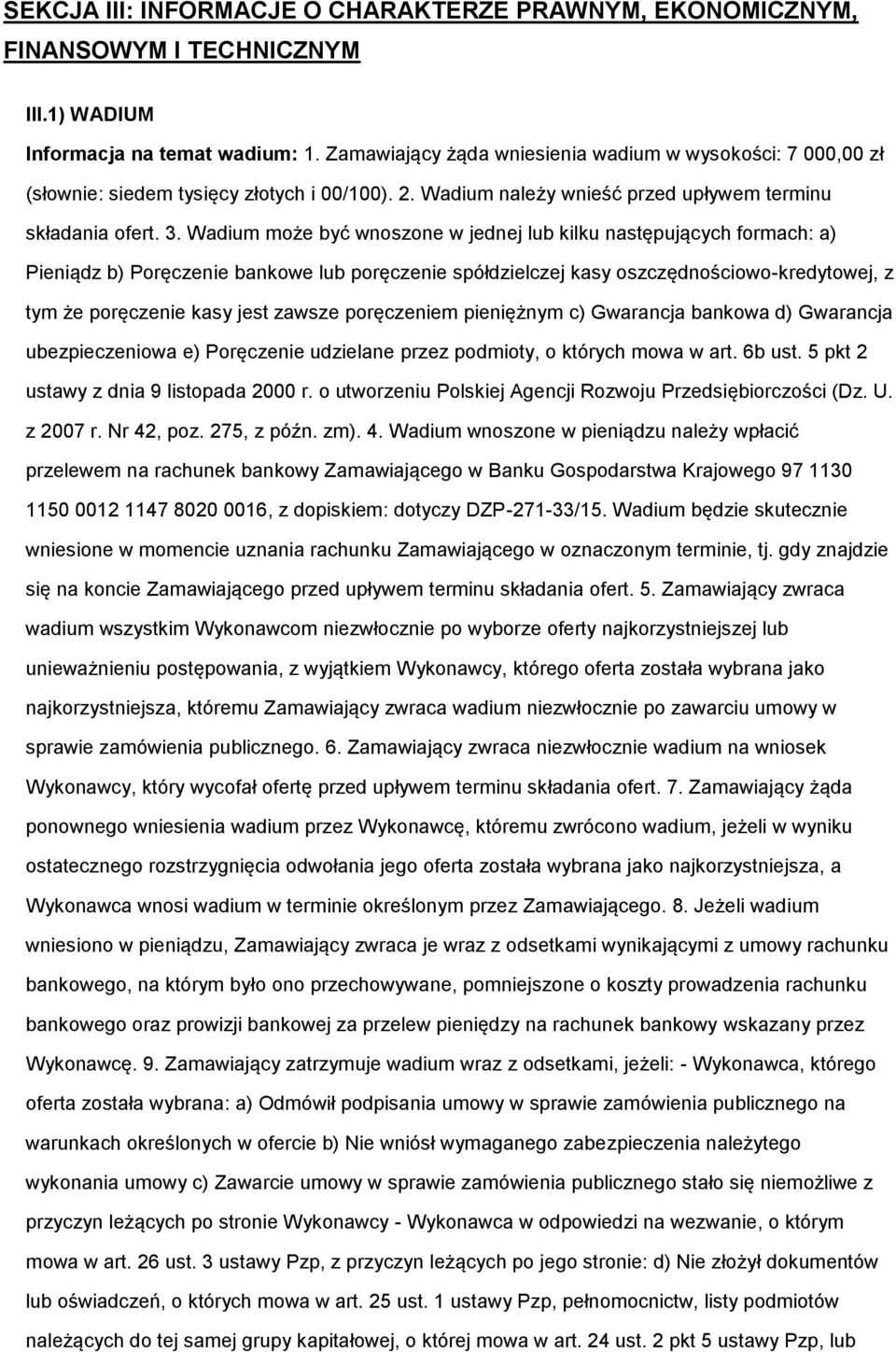 SEKCJA III: INFORMACJE O CHARAKTERZE PRAWNYM, EKONOMICZNYM, FINANSOWYM I TECHNICZNYM

III.1) WADIUM

Informacja na temat wadium: 1. Zamawiający żąda wniesienia wadium w wysokości: 7 000,00 zł (słownie: siedem tysięcy złotych i 00/100). 2. Wadium należy wnieść przed upływem terminu składania ofert. 3. Wadium może być wnoszone w jednej lub kilku następujących formach: a) Pieniądz b) Poręczenie bankowe lub poręczenie spółdzielczej kasy oszczędnościowo-kredytowej, z tym że poręczenie kasy jest zawsze poręczeniem pieniężnym c) Gwarancja bankowa d) Gwarancja ubezpieczeniowa e) Poręczenie udzielane przez podmioty, o których mowa w art. 6b ust. 5 pkt 2 ustawy z dnia 9 listopada 2000 r. o utworzeniu Polskiej Agencji Rozwoju Przedsiębiorczości (Dz. U. z 2007 r. Nr 42, poz. 275, z późn. zm). 4. Wadium wnoszone w pieniądzu należy wpłacić przelewem na rachunek bankowy Zamawiającego w Banku Gospodarstwa Krajowego 97 1130 1150 0012 1147 8020 0016, z dopiskiem: dotyczy DZP-271-33/15. Wadium będzie skutecznie wniesione w momencie uznania rachunku Zamawiającego w oznaczonym terminie, tj. gdy znajdzie się na koncie Zamawiającego przed upływem terminu składania ofert. 5. Zamawiający zwraca wadium wszystkim Wykonawcom niezwłocznie po wyborze oferty najkorzystniejszej lub unieważnieniu postępowania, z wyjątkiem Wykonawcy, którego oferta została wybrana jako najkorzystniejsza, któremu Zamawiający zwraca wadium niezwłocznie po zawarciu umowy w sprawie zamówienia publicznego. 6. Zamawiający zwraca niezwłocznie wadium na wniosek Wykonawcy, który wycofał ofertę przed upływem terminu składania ofert. 7. Zamawiający żąda ponownego wniesienia wadium przez Wykonawcę, któremu zwrócono wadium, jeżeli w wyniku ostatecznego rozstrzygnięcia odwołania jego oferta została wybrana jako najkorzystniejsza, a Wykonawca wnosi wadium w terminie określonym przez Zamawiającego. 8. Jeżeli wadium wniesiono w pieniądzu, Zamawiający zwraca je wraz z odsetkami wynikającymi z umowy rachunku bankowego, na którym było ono przechowywane, pomniejszone o koszty prowadzenia rachunku bankowego oraz prowizji bankowej za przelew pieniędzy na rachunek bankowy wskazany przez Wykonawcę. 9. Zamawiający zatrzymuje wadium wraz z odsetkami, jeżeli: - Wykonawca, którego oferta została wybrana: a) Odmówił podpisania umowy w sprawie zamówienia publicznego na warunkach określonych w ofercie b) Nie wniósł wymaganego zabezpieczenia należytego wykonania umowy c) Zawarcie umowy w sprawie zamówienia publicznego stało się niemożliwe z przyczyn leżących po stronie Wykonawcy - Wykonawca w odpowiedzi na wezwanie, o którym mowa w art. 26 ust. 3 ustawy Pzp, z przyczyn leżących po jego stronie: d) Nie złożył dokumentów lub oświadczeń, o których mowa w art. 25 ust. 1 ustawy Pzp, pełnomocnictw, listy podmiotów należących do tej samej grupy kapitałowej, o której mowa w art. 24 ust. 2 pkt 5 ustawy Pzp, lub